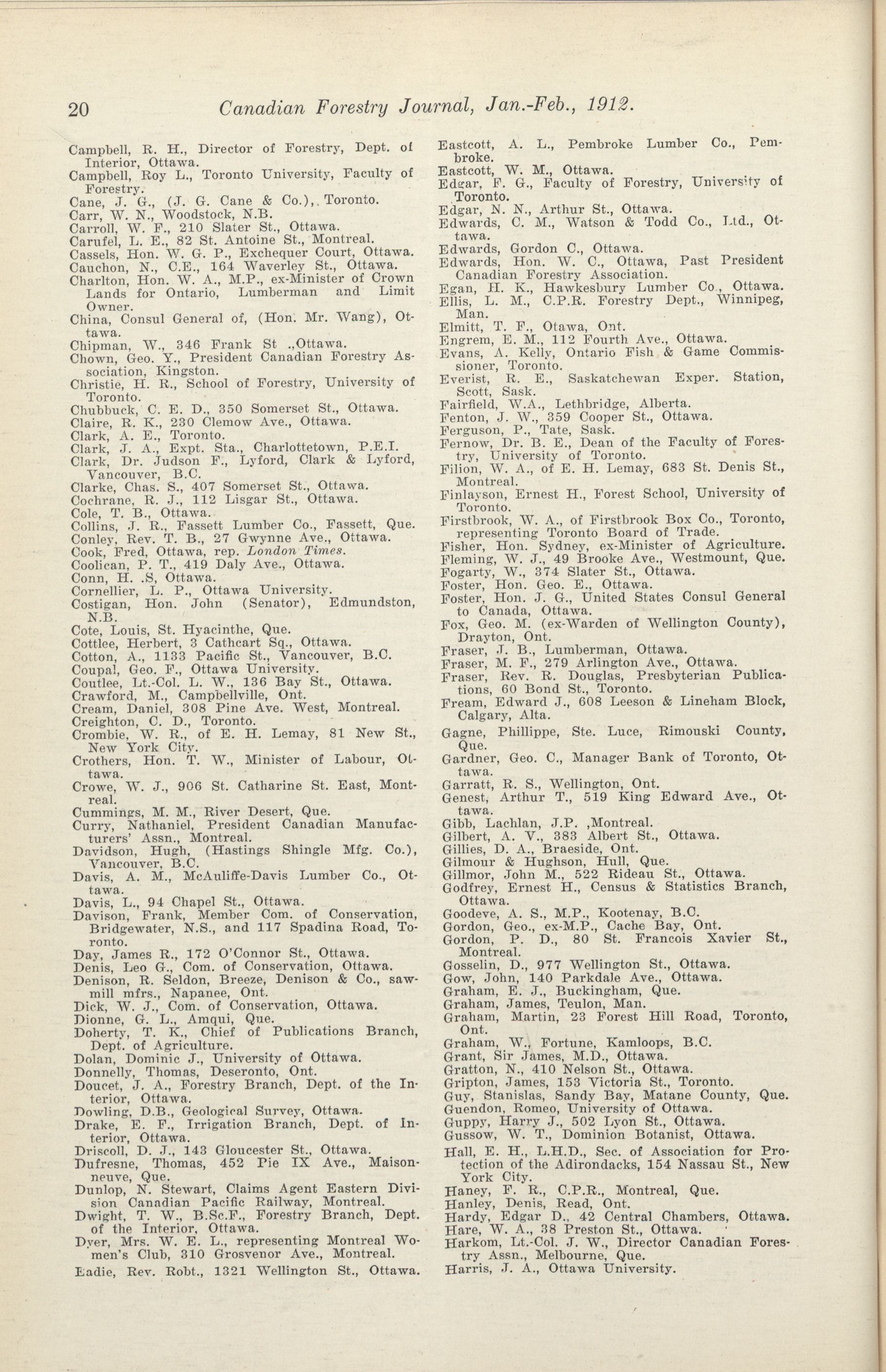 20 Canadian Forestry Journal, Jan.-Feb., 1912.

Campbell, R. H., Director of Forestry, Dept. of Interior, Ottawa.
Campbell, Roy L., Toronto University, Faculty of Forestry.
Cane, J. G., (J. G. Cane & Co.),. Toronto.
Carr, W. N., Woodstock, N.B.
Carroll, W. F., 210 Slater St., Ottawa.
Carufel, L. E., 82 St. Antoine St., Montreal.
Cassels, Hon. W. G. P., Exchequer Court, Ottawa.
Cauchon, N., C.E., 164 Waverley St., Ottawa.
Charlton, Hon. W. A., M.P., ex-Minister of Crown Lands for Ontario, Lumberman and Limit Owner.
China, Consul General of, (Hon. Mr. Wang), Ottawa.
Chipman, W., 346 Frank St .,Ottawa.
Chown, Geo. Y., President Canadian Forestry Association, Kingston.
Christie, H. R., School of Forestry, University of Toronto.
Chubbuck, C. E. D., 350 Somerset St., Ottawa.
Claire, R. K., 230 Clemow Ave., Ottawa.
Clark, A. E., Toronto.
Clark, J. A., Expt. Sta., Charlottetown, P.E.I.
Clark, Dr. Judson F., Lyford, Clark & Lyford, Vancouver, B.C.
Clarke, Chas. S., 407 Somerset St., Ottawa.
Cochrane, R. J., 112 Lisgar St., Ottawa.
Cole, T. B., Ottawa.
Collins, J. R., Fassett Lumber Co., Fassett, Que.
Conley, Rev. T. B., 27 Gwynne Ave., Ottawa.
Cook, Fred, Ottawa, rep. London Times.
Coolican, P. T., 419 Daly Ave., Ottawa.
Conn, H. .S, Ottawa.
Cornellier, L. P., Ottawa University.
Costigan, Hon. John (Senator), Edmundston, N.B.
Cote, Louis, St. Hyacinthe, Que.
Cottlee, Herbert, 3 Cathcart Sq., Ottawa.
Cotton, A., 1133 Pacific St., Vancouver, B.C.
Coupal, Geo. F., Ottawa University.
Coutlee, Lt.-Col. L. W., 136 Bay St., Ottawa.
Crawford, M., Campbellville, Ont.
Cream, Daniel, 308 Pine Ave. West, Montreal.
Creighton, C. D., Toronto.
Crombie, W. R., of E. H. Lemay, 81 New St., New York City.
Crothers, Hon. T. W., Minister of Labour, Ottawa.
Crowe, W. J., 906 St. Catharine St. East, Montreal.
Cummings, M. M., River Desert, Que.
Curry, Nathaniel, President Canadian Manufacturers' Assn., Montreal.
Davidson, Hugh, (Hastings Shingle Mfg. Co.), Vancouver, B.C.
Davis, A. M., McAuliffe-Davis Lumber Co., Ottawa.
Davis, L., 94 Chapel St., Ottawa.
Davison, Frank, Member Com. of Conservation, Bridgewater, N.S., and 117 Spadina Road, Toronto.
Day, James R., 172 O'Connor St., Ottawa.
Denis, Leo G., Com. of Conservation, Ottawa.
Denison, R. Seldon, Breeze, Denison & Co., sawmill mfrs., Napanee, Ont.
Dick, W. J., Com. of Conservation, Ottawa.
Dionne, G. L., Amqui, Que.
Doherty, T. K., Chief of Publications Branch, Dept. of Agriculture.
Dolan, Dominic J., University of Ottawa.
Donnelly, Thomas, Deseronto, Ont.
Doucet, J. A., Forestry Branch, Dept. of the Interior, Ottawa.
Dowling, D.B., Geological Survey, Ottawa.
Drake, E. F., Irrigation Branch, Dept. of Interior, Ottawa.
Driscoll, D. J., 143 Gloucester St., Ottawa.
Dufresne, Thomas, 452 Pie IX Ave., Maisonneuve, Que.
Dunlop, N. Stewart, Claims Agent Eastern Division Canadian Pacific Railway, Montreal.
Dwight, T. W., B.Sc.F., Forestry Branch, Dept. of the Interior, Ottawa.
Dyer, Mrs. W. E. L., representing Montreal Women's Club, 310 Grosvenor Ave., Montreal.
Eadie, Rev. Robt., 1321 Wellington St., Ottawa.

Eastcott, A. L., Pembroke Lumber Co., Pembroke.
Eastcott, W. M., Ottawa.
Edgar, F. G., Faculty of Forestry, University of Toronto.
Edgar, N. N., Arthur St., Ottawa.
Edwards, C. M., Watson & Todd Co., Ltd., Ottawa.
Edwards, Gordon C., Ottawa.
Edwards, Hon. W. C., Ottawa, Past President Canadian Forestry Association.
Egan, H. K., Hawkesbury Lumber Co., Ottawa.
Ellis, L. M., C.P.R. Forestry Dept., Winnipeg, Man.
Elmitt, T. F., Otawa, Ont.
Engrem, E. M., 112 Fourth Ave., Ottawa.
Evans, A. Kelly, Ontario Fish & Game Commissioner, Toronto.
Everist, R. E., Saskatchewan Exper. Station, Scott, Sask.
Fairfield, W.A., Lethbridge, Alberta.
Fenton, J. W., 359 Cooper St., Ottawa.
Ferguson, P., Tate, Sask.
Fernow, Dr. B. E., Dean of the Faculty of Forestry, University of Toronto.
Filion, W. A., of E. H. Lemay, 683 St. Denis St., Montreal.
Finlayson, Ernest H., Forest School, University of Toronto.
Firstbrook, W. A., of Firstbrook Box Co., Toronto, representing Toronto Board of Trade.
Fisher, Hon. Sydney, ex-Minister of Agriculture.
Fleming, W. J., 49 Brooke Ave., Westmount, Que.
Fogarty, W., 374 Slater St., Ottawa.
Foster, Hon. Geo. E., Ottawa.
Foster, Hon. J. G., United States Consul General to Canada, Ottawa.
Fox, Geo. M. (ex-Warden of Wellington County), Drayton, Ont.
Fraser, J. B., Lumberman, Ottawa.
Fraser, M. F., 279 Arlington Ave., Ottawa.
Fraser, Rev. R. Douglas, Presbyterian Publications, 60 Bond St., Toronto.
Fream, Edward J., 608 Leeson & Lineham Block, Calgary, Alta.
Gagne, Phillippe, Ste. Luce, Rimouski County, Que.
Gardner, Geo. C., Manager Bank of Toronto, Ottawa.
Garratt, R. S., Wellington, Ont.
Genest, Arthur T., 519 King Edward Ave., Ottawa.
Gibb, Lachlan, J.P. ,Montreal.
Gilbert, A. V., 383 Albert St., Ottawa.
Gillies, D. A., Braeside, Ont.
Gilmour & Hughson, Hull, Que.
Gillmor, John M., 522 Rideau St., Ottawa.
Godfrey, Ernest H., Census & Statistics Branch, Ottawa.
Goodeve, A. S., M.P., Kootenay, B.C.
Gordon, Geo., ex-M.P., Cache Bay, Ont.
Gordon, P. D., 80 St. Francois Xavier St., Montreal.
Gosselin, D., 977 Wellington St., Ottawa.
Gow, John, 140 Parkdale Ave., Ottawa.
Graham, E. J., Buckingham, Que.
Graham, James, Teulon, Man.
Graham, Martin, 23 Forest Hill Road, Toronto, Ont.
Graham, W., Fortune, Kamloops, B.C.
Grant, Sir James, M.D., Ottawa.
Gratton, N., 410 Nelson St., Ottawa.
Gripton, James, 153 Victoria St., Toronto.
Guy, Stanislas, Sandy Bay, Matane County, Que.
Guendon, Romeo, University of Ottawa.
Guppy, Harry J., 502 Lyon St., Ottawa.
Gussow, W. T., Dominion Botanist, Ottawa.
Hall, E. H., L.H.D., Sec. of Association for Protection of the Adirondacks, 154 Nassau St., New York City.
Haney, F. R., C.P.R., Montreal, Que.
Hanley, Denis, Read, Ont.
Hardy, Edgar D., 42 Central Chambers, Ottawa.
Hare, W. A., 38 Preston St., Ottawa.
Harkom, Lt.-Col. J. W., Director Canadian Forestry Assn., Melbourne, Que.
Harris, J. A., Ottawa University.